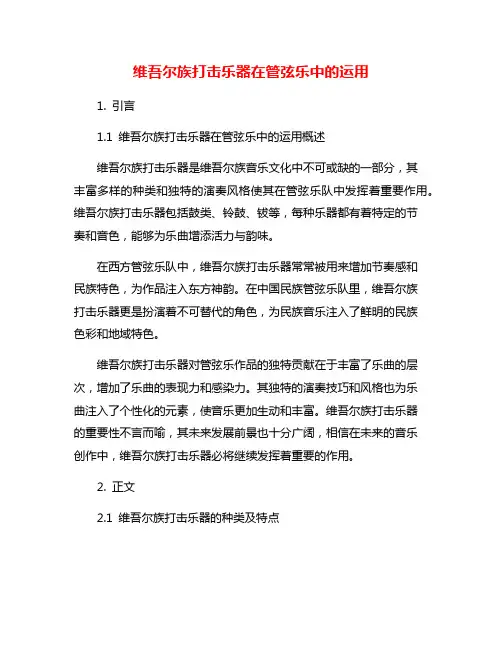 维吾尔族打击乐器在管弦乐中的运用

1. 引言

1.1 维吾尔族打击乐器在管弦乐中的运用概述

维吾尔族打击乐器是维吾尔族音乐文化中不可或缺的一部分，其丰富多样的种类和独特的演奏风格使其在管弦乐队中发挥着重要作用。维吾尔族打击乐器包括鼓类、铃鼓、钹等，每种乐器都有着特定的节奏和音色，能够为乐曲增添活力与韵味。

在西方管弦乐队中，维吾尔族打击乐器常常被用来增加节奏感和民族特色，为作品注入东方神韵。在中国民族管弦乐队里，维吾尔族打击乐器更是扮演着不可替代的角色，为民族音乐注入了鲜明的民族色彩和地域特色。

维吾尔族打击乐器对管弦乐作品的独特贡献在于丰富了乐曲的层次，增加了乐曲的表现力和感染力。其独特的演奏技巧和风格也为乐曲注入了个性化的元素，使音乐更加生动和丰富。维吾尔族打击乐器的重要性不言而喻，其未来发展前景也十分广阔，相信在未来的音乐创作中，维吾尔族打击乐器必将继续发挥着重要的作用。

2. 正文

2.1 维吾尔族打击乐器的种类及特点